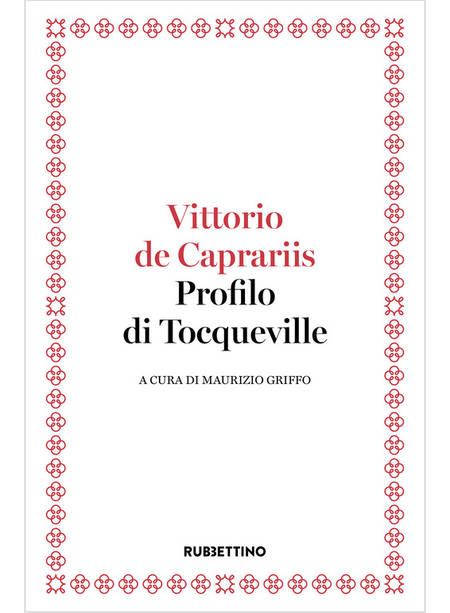 Vittorio
de Caprariis
Profilo
di Tocqueville

A CURA DI MAURIZIO GRIFFO

RUBBETTINO